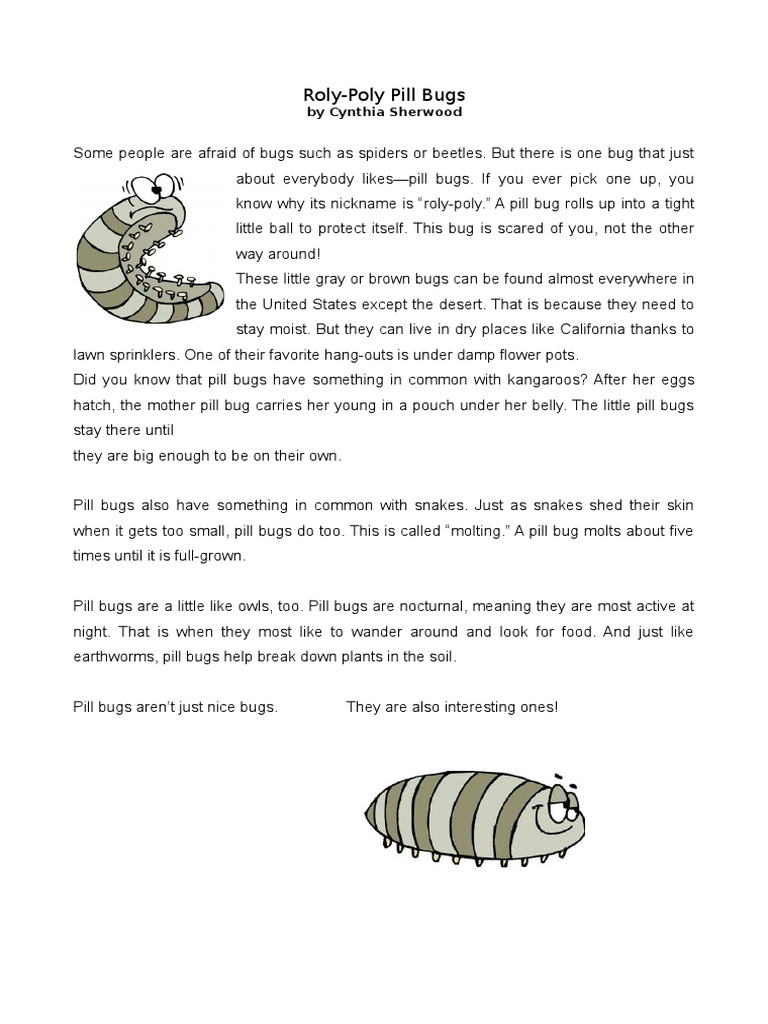 Roly-Poly Pill Bugs
by Cynthia Sherwood

Some people are afraid of bugs such as spiders or beetles. But there is one bug that just about everybody likes—pill bugs. If you ever pick one up, you know why its nickname is "roly-poly." A pill bug rolls up into a tight little ball to protect itself. This bug is scared of you, not the other way around!
These little gray or brown bugs can be found almost everywhere in the United States except the desert. That is because they need to stay moist. But they can live in dry places like California thanks to lawn sprinklers. One of their favorite hang-outs is under damp flower pots.
Did you know that pill bugs have something in common with kangaroos? After her eggs hatch, the mother pill bug carries her young in a pouch under her belly. The little pill bugs stay there until
they are big enough to be on their own.

Pill bugs also have something in common with snakes. Just as snakes shed their skin when it gets too small, pill bugs do too. This is called "molting." A pill bug molts about five times until it is full-grown.

Pill bugs are a little like owls, too. Pill bugs are nocturnal, meaning they are most active at night. That is when they most like to wander around and look for food. And just like earthworms, pill bugs help break down plants in the soil.

Pill bugs aren't just nice bugs. They are also interesting ones!